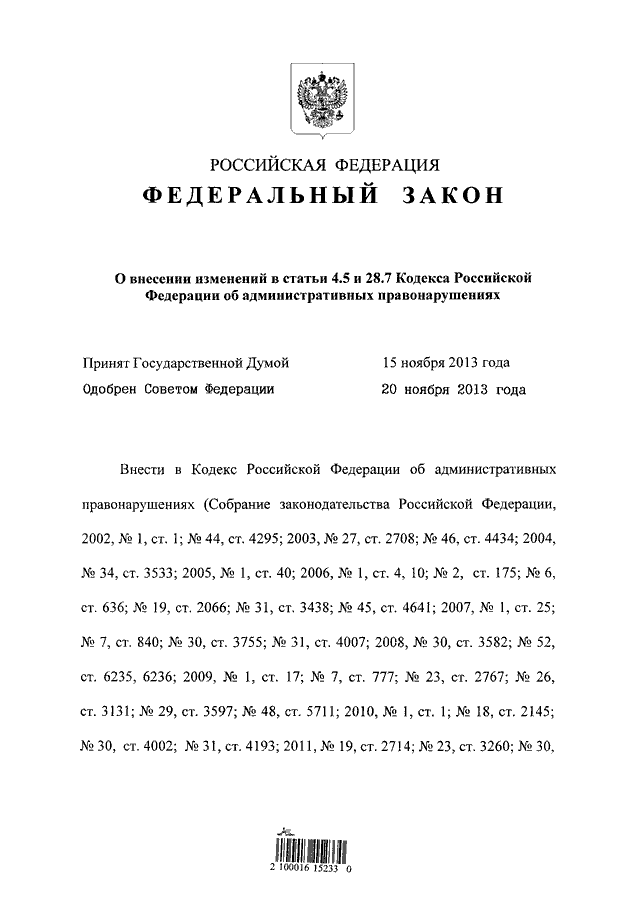 РОССИЙСКАЯ ФЕДЕРАЦИЯ
ФЕДЕРАЛЬНЫЙ ЗАКОН

О внесении изменений в статьи 4.5 и 28.7 Кодекса Российской Федерации об административных правонарушениях

Принят Государственной Думой 15 ноября 2013 года
Одобрен Советом Федерации 20 ноября 2013 года

Внести в Кодекс Российской Федерации об административных правонарушениях (Собрание законодательства Российской Федерации, 2002, № 1, ст. 1; № 44, ст. 4295; 2003, № 27, ст. 2708; № 46, ст. 4434; 2004, № 34, ст. 3533; 2005, № 1, ст. 40; 2006, № 1, ст. 4, 10; № 2, ст. 175; № 6, ст. 636; № 19, ст. 2066; № 31, ст. 3438; № 45, ст. 4641; 2007, № 1, ст. 25; № 7, ст. 840; № 30, ст. 3755; № 31, ст. 4007; 2008, № 30, ст. 3582; № 52, ст. 6235, 6236; 2009, № 1, ст. 17; № 7, ст. 777; № 23, ст. 2767; № 26, ст. 3131; № 29, ст. 3597; № 48, ст. 5711; 2010, № 1, ст. 1; № 18, ст. 2145; № 30, ст. 4002; № 31, ст. 4193; 2011, № 19, ст. 2714; № 23, ст. 3260; № 30,

2 100016 15233 0